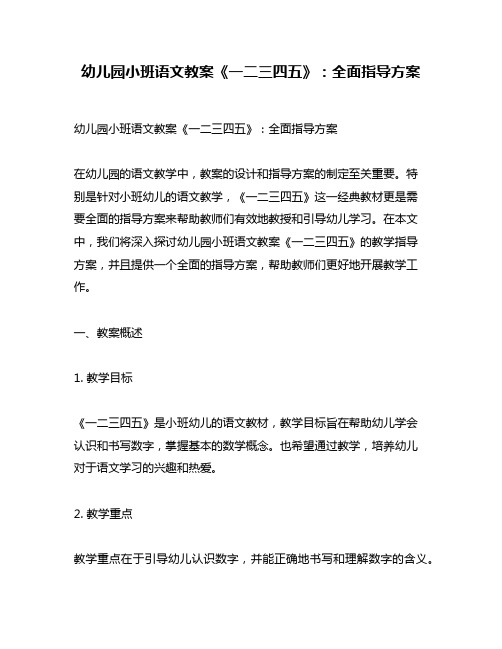 幼儿园小班语文教案《一二三四五》：全面指导方案

幼儿园小班语文教案《一二三四五》：全面指导方案

在幼儿园的语文教学中，教案的设计和指导方案的制定至关重要。特别是针对小班幼儿的语文教学，《一二三四五》这一经典教材更是需要全面的指导方案来帮助教师们有效地教授和引导幼儿学习。在本文中，我们将深入探讨幼儿园小班语文教案《一二三四五》的教学指导方案，并且提供一个全面的指导方案，帮助教师们更好地开展教学工作。

一、教案概述

1. 教学目标

《一二三四五》是小班幼儿的语文教材，教学目标旨在帮助幼儿学会认识和书写数字，掌握基本的数学概念。也希望通过教学，培养幼儿对于语文学习的兴趣和热爱。

2. 教学重点

教学重点在于引导幼儿认识数字，并能正确地书写和理解数字的含义。